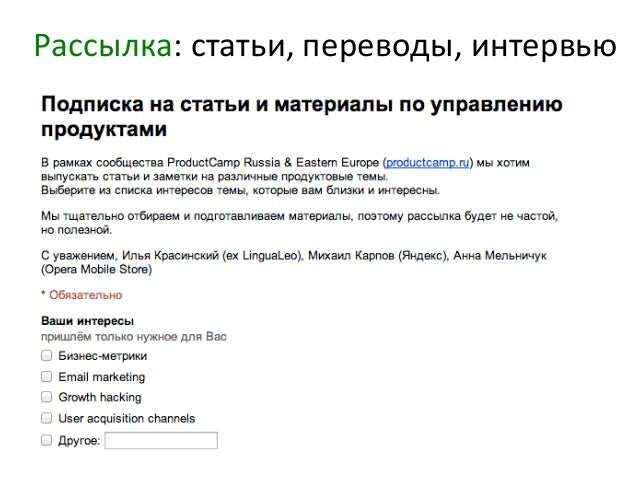 Рассылка: статьи, переводы, интервью

Подписка на статьи и материалы по управлению продуктами

В рамках сообщества ProductCamp Russia & Eastern Europe (productcamp.ru) мы хотим выпускать статьи и заметки на различные продуктовые темы.
Выберите из списка интересов темы, которые вам близки и интересны.

Мы тщательно отбираем и подготавливаем материалы, поэтому рассылка будет не частой, но полезной.

С уважением, Илья Красинский (ex LinguaLeo), Михаил Карпов (Яндекс), Анна Мельничук (Opera Mobile Store)

* Обязательно

Ваши интересы
пришлём только нужное для Вас

Бизнес-метрики

Email marketing

Growth hacking

User acquisition channels

Другое: